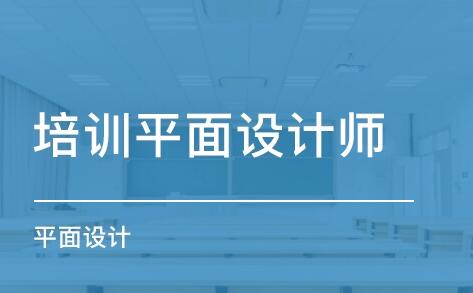 培训平面设计师

平面设计